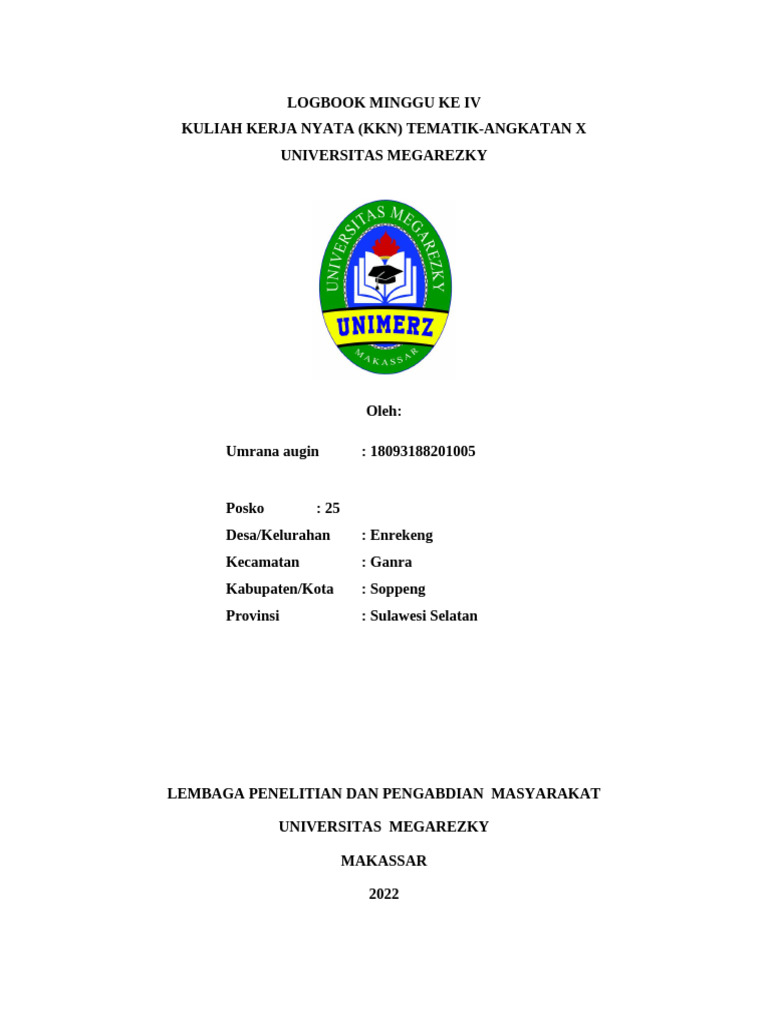 LOGBOOK MINGGU KE IV
KULIAH KERJA NYATA (KKN) TEMATIK-ANGKATAN X
UNIVERSITAS MEGAREZKY

UNIVERSITAS MEGAREZKY
UNIMERZ
MAKASSAR

Oleh:

Umrana augin : 18093188201005

Posko : 25
Desa/Kelurahan : Enrekeng
Kecamatan : Ganra
Kabupaten/Kota : Soppeng
Provinsi : Sulawesi Selatan

LEMBAGA PENELITIAN DAN PENGABDIAN MASYARAKAT

UNIVERSITAS MEGAREZKY

MAKASSAR

2022